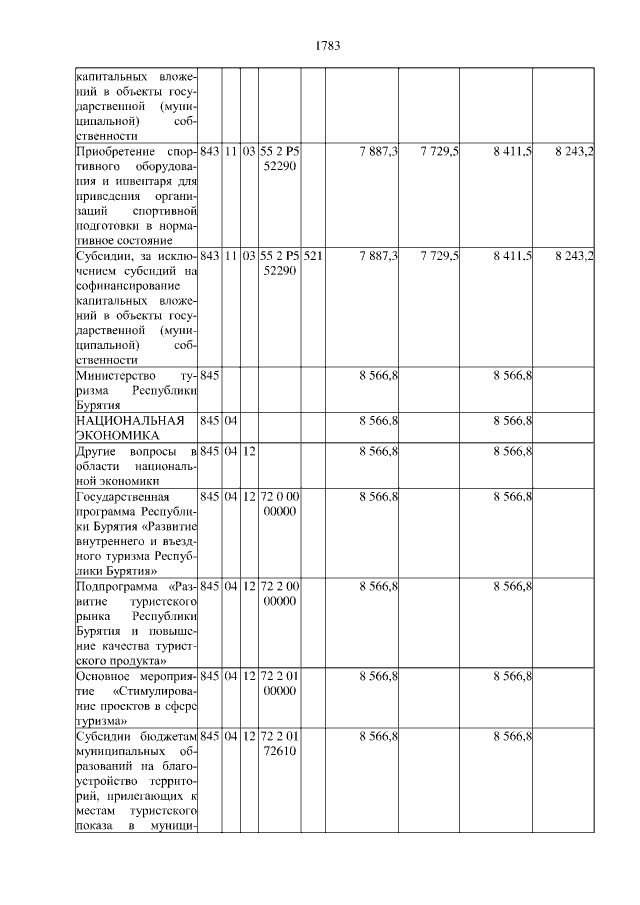 1783

| | | | | | | | | | |
|---|---|---|---|---|---|---|---|---|---|
| капитальных вложений в объекты государственной (муниципальной) собственности | | | | | | | | | |
| Приобретение спортивного оборудования и инвентаря для приведения организаций спортивной подготовки в нормативное состояние | 843 | 11 | 03 | 55 2 P5 52290 | | 7 887,3 | 7 729,5 | 8 411,5 | 8 243,2 |
| Субсидии, за исключением субсидий на софинансирование капитальных вложений в объекты государственной (муниципальной) собственности | 843 | 11 | 03 | 55 2 P5 52290 | 521 | 7 887,3 | 7 729,5 | 8 411,5 | 8 243,2 |
| Министерство туризма Республики Бурятия | 845 | | | | | 8 566,8 | | 8 566,8 | |
| НАЦИОНАЛЬНАЯ ЭКОНОМИКА | 845 | 04 | | | | 8 566,8 | | 8 566,8 | |
| Другие вопросы в области национальной экономики | 845 | 04 | 12 | | | 8 566,8 | | 8 566,8 | |
| Государственная программа Республики Бурятия «Развитие внутреннего и въездного туризма Республики Бурятия» | 845 | 04 | 12 | 72 0 00 00000 | | 8 566,8 | | 8 566,8 | |
| Подпрограмма «Развитие туристского рынка Республики Бурятия и повышение качества туристского продукта» | 845 | 04 | 12 | 72 2 00 00000 | | 8 566,8 | | 8 566,8 | |
| Основное мероприятие «Стимулирование проектов в сфере туризма» | 845 | 04 | 12 | 72 2 01 00000 | | 8 566,8 | | 8 566,8 | |
| Субсидии бюджетам муниципальных образований на благоустройство территорий, прилегающих к местам туристского показа в муници- | 845 | 04 | 12 | 72 2 01 72610 | | 8 566,8 | | 8 566,8 | |